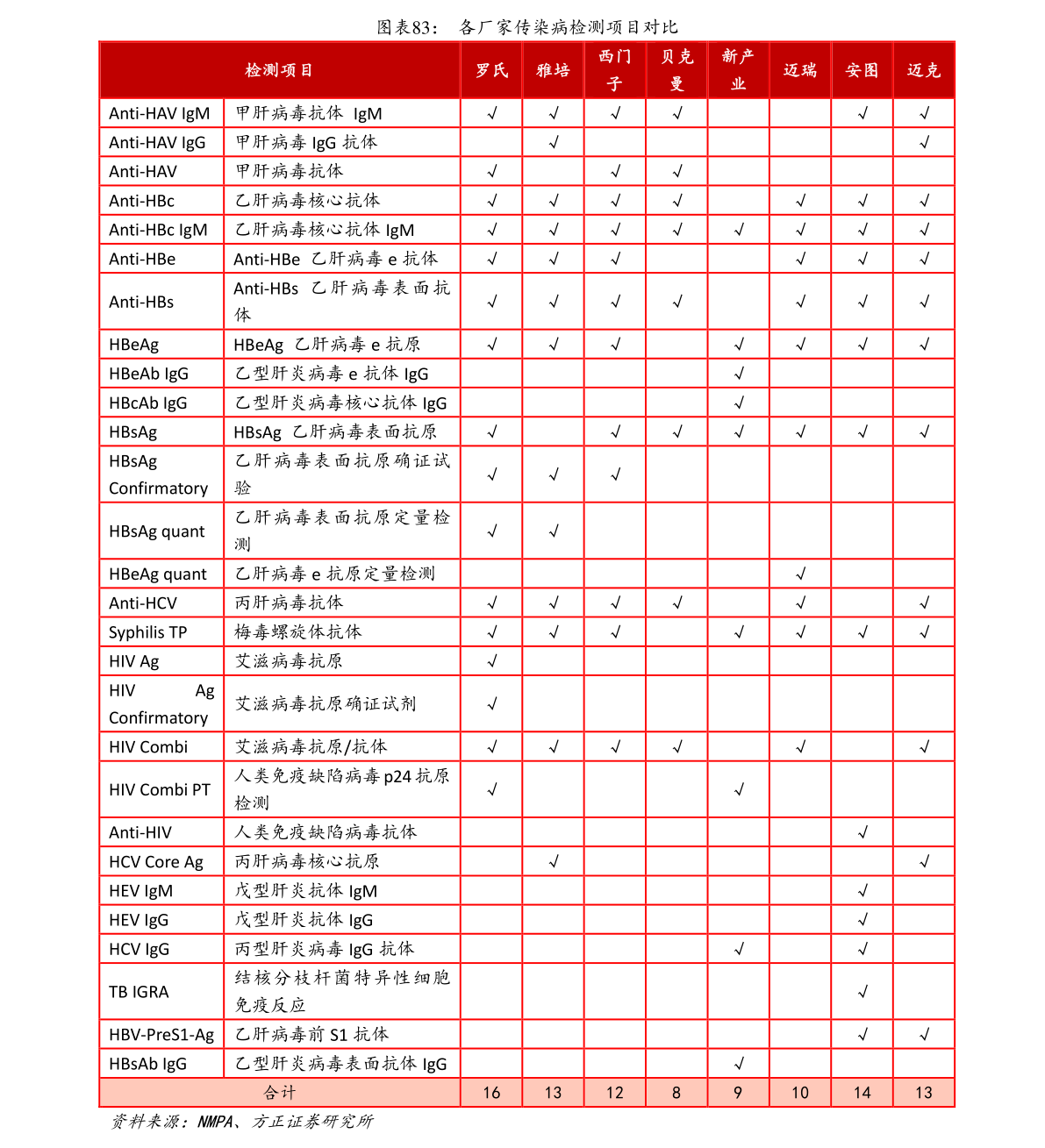 图表83： 各厂家传染病检测项目对比

| 检测项目 | | 罗氏 | 雅培 | 西门子 | 贝克曼 | 新产业 | 迈瑞 | 安图 | 迈克 |
|---|---|---|---|---|---|---|---|---|---|
| Anti-HAV IgM | 甲肝病毒抗体 IgM | √ | √ | √ | √ | | | √ | √ |
| Anti-HAV IgG | 甲肝病毒 IgG 抗体 | | √ | | | | | | √ |
| Anti-HAV | 甲肝病毒抗体 | √ | | √ | √ | | | | |
| Anti-HBc | 乙肝病毒核心抗体 | √ | √ | √ | √ | | √ | √ | √ |
| Anti-HBc IgM | 乙肝病毒核心抗体 IgM | √ | √ | √ | √ | √ | √ | √ | √ |
| Anti-HBe | Anti-HBe 乙肝病毒 e 抗体 | √ | √ | √ | | | √ | √ | √ |
| Anti-HBs | Anti-HBs 乙肝病毒表面抗体 | √ | √ | √ | √ | | √ | √ | √ |
| HBeAg | HBeAg 乙肝病毒 e 抗原 | √ | √ | √ | | √ | √ | √ | √ |
| HBeAb IgG | 乙型肝炎病毒 e 抗体 IgG | | | | | √ | | | |
| HBcAb IgG | 乙型肝炎病毒核心抗体 IgG | | | | | √ | | | |
| HBsAg | HBsAg 乙肝病毒表面抗原 | √ | | √ | √ | √ | √ | √ | √ |
| HBsAg Confirmatory | 乙肝病毒表面抗原确证试验 | √ | √ | √ | | | | | |
| HBsAg quant | 乙肝病毒表面抗原定量检测 | √ | √ | | | | | | |
| HBeAg quant | 乙肝病毒 e 抗原定量检测 | | | | | | √ | | |
| Anti-HCV | 丙肝病毒抗体 | √ | √ | √ | √ | | √ | | √ |
| Syphilis TP | 梅毒螺旋体抗体 | √ | √ | √ | | √ | √ | √ | √ |
| HIV Ag | 艾滋病毒抗原 | √ | | | | | | | |
| HIV Ag Confirmatory | 艾滋病毒抗原确证试剂 | √ | | | | | | | |
| HIV Combi | 艾滋病毒抗原/抗体 | √ | √ | √ | √ | | √ | | √ |
| HIV Combi PT | 人类免疫缺陷病毒 p24 抗原检测 | √ | | | | √ | | | |
| Anti-HIV | 人类免疫缺陷病毒抗体 | | | | | | | √ | |
| HCV Core Ag | 丙肝病毒核心抗原 | | √ | | | | | | √ |
| HEV IgM | 戊型肝炎抗体 IgM | | | | | | | √ | |
| HEV IgG | 戊型肝炎抗体 IgG | | | | | | | √ | |
| HCV IgG | 丙型肝炎病毒 IgG 抗体 | | | | | √ | | √ | |
| TB IGRA | 结核分枝杆菌特异性细胞免疫反应 | | | | | | | √ | |
| HBV-PreS1-Ag | 乙肝病毒前 S1 抗体 | | | | | | | √ | √ |
| HBsAb IgG | 乙型肝炎病毒表面抗体 IgG | | | | | √ | | | |
| 合计 | | 16 | 13 | 12 | 8 | 9 | 10 | 14 | 13 |

资料来源：NMPA、方正证券研究所